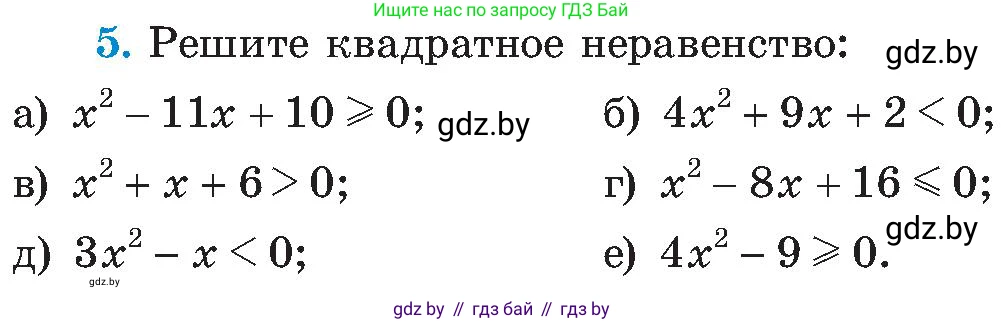 Ищите нас по запросу ГДЗ Бай

5. Решите квадратное неравенство: gdz.by

а) $x^2 - 11x + 10 \geqslant 0$; gdz.by

б) $4x^2 + 9x + 2 < 0$;

в) $x^2 + x + 6 > 0$;

г) $x^2 - 8x + 16 \leqslant 0$;

д) $3x^2 - x < 0$;

е) $4x^2 - 9 \geqslant 0$. gdz.by

gdz.by

gdz by // гдз бай // гдз by